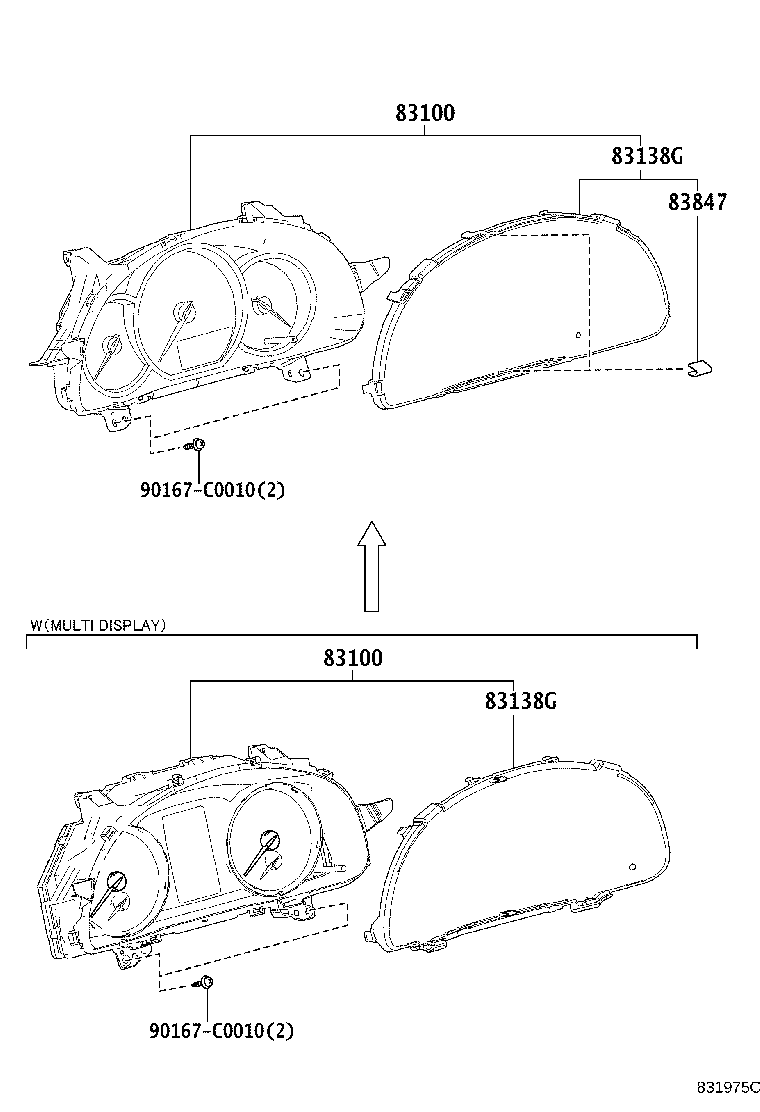 83100

83138G

83847

90167-C0010(2)

W(MULTI DISPLAY)

83100

83138G

90167-C0010(2)

831975C